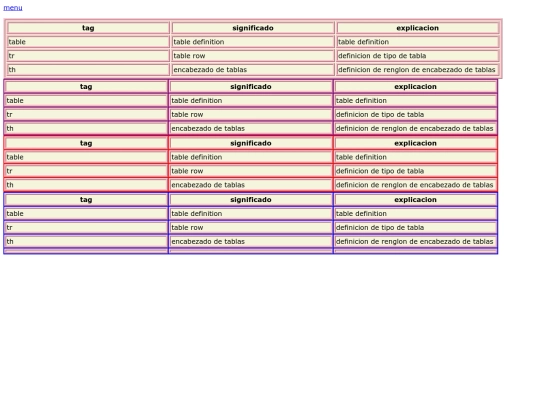 menu

| tag | significado | explicacion |
|---|---|---|
| table | table definition | table definition |
| tr | table row | definicion de tipo de tabla |
| th | encabezado de tablas | definicion de renglon de encabezado de tablas |

| tag | significado | explicacion |
|---|---|---|
| table | table definition | table definition |
| tr | table row | definicion de tipo de tabla |
| th | encabezado de tablas | definicion de renglon de encabezado de tablas |

| tag | significado | explicacion |
|---|---|---|
| table | table definition | table definition |
| tr | table row | definicion de tipo de tabla |
| th | encabezado de tablas | definicion de renglon de encabezado de tablas |

| tag | significado | explicacion |
|---|---|---|
| table | table definition | table definition |
| tr | table row | definicion de tipo de tabla |
| th | encabezado de tablas | definicion de renglon de encabezado de tablas |